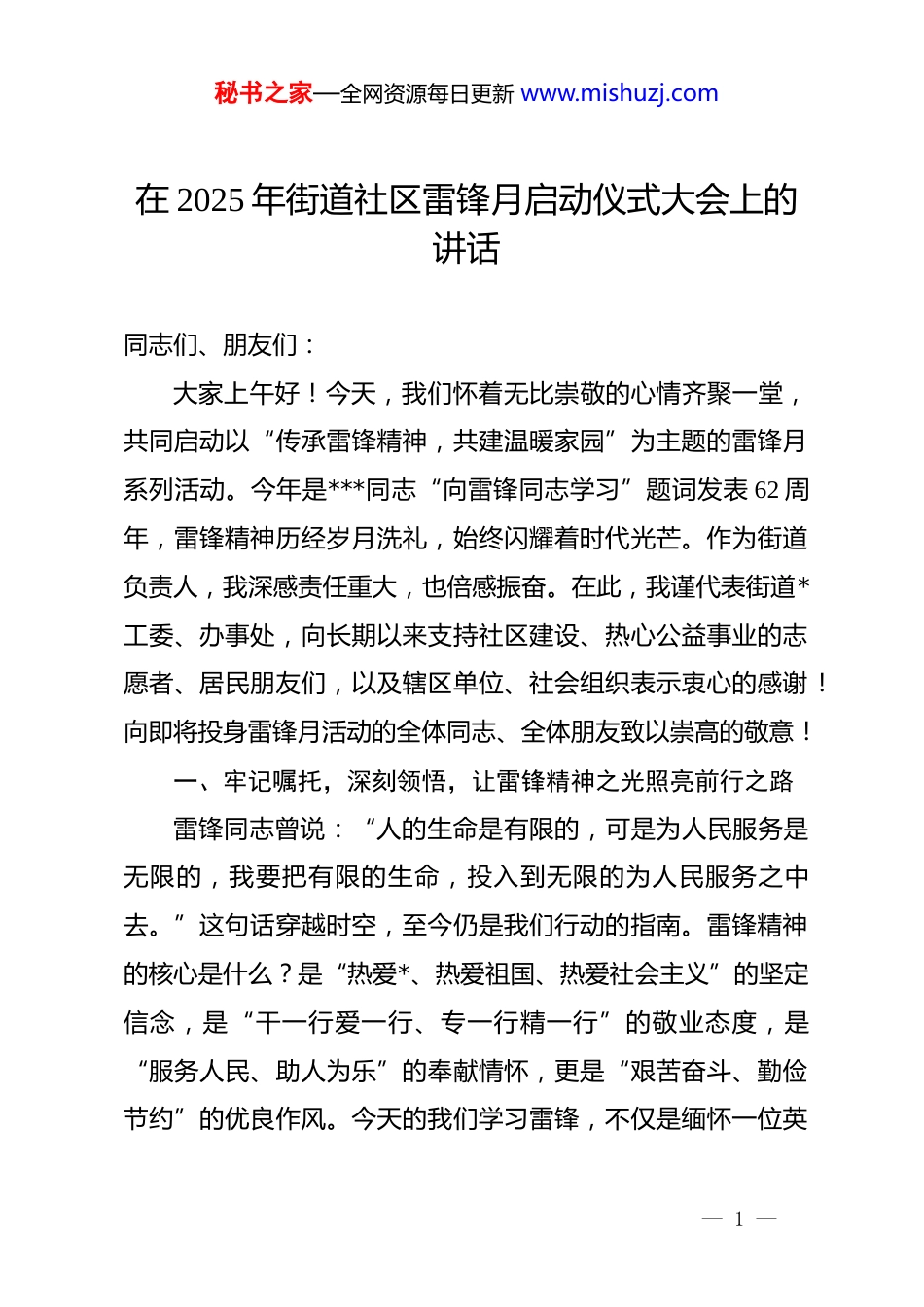 秘书之家—全网资源每日更新 www.mishuzj.com

在 2025 年街道社区雷锋月启动仪式大会上的讲话

同志们、朋友们：

大家上午好！今天，我们怀着无比崇敬的心情齐聚一堂，共同启动以“传承雷锋精神，共建温暖家园”为主题的雷锋月系列活动。今年是***同志“向雷锋同志学习”题词发表 62 周年，雷锋精神历经岁月洗礼，始终闪耀着时代光芒。作为街道负责人，我深感责任重大，也倍感振奋。在此，我谨代表街道*工委、办事处，向长期以来支持社区建设、热心公益事业的志愿者、居民朋友们，以及辖区单位、社会组织表示衷心的感谢！向即将投身雷锋月活动的全体同志、全体朋友致以崇高的敬意！

一、牢记嘱托，深刻领悟，让雷锋精神之光照亮前行之路

雷锋同志曾说：“人的生命是有限的，可是为人民服务是无限的，我要把有限的生命，投入到无限的为人民服务之中去。”这句话穿越时空，至今仍是我们行动的指南。雷锋精神的核心是什么？是“热爱*、热爱祖国、热爱社会主义”的坚定信念，是“干一行爱一行、专一行精一行”的敬业态度，是“服务人民、助人为乐”的奉献情怀，更是“艰苦奋斗、勤俭节约”的优良作风。今天的我们学习雷锋，不仅是缅怀一位英

— 1 —